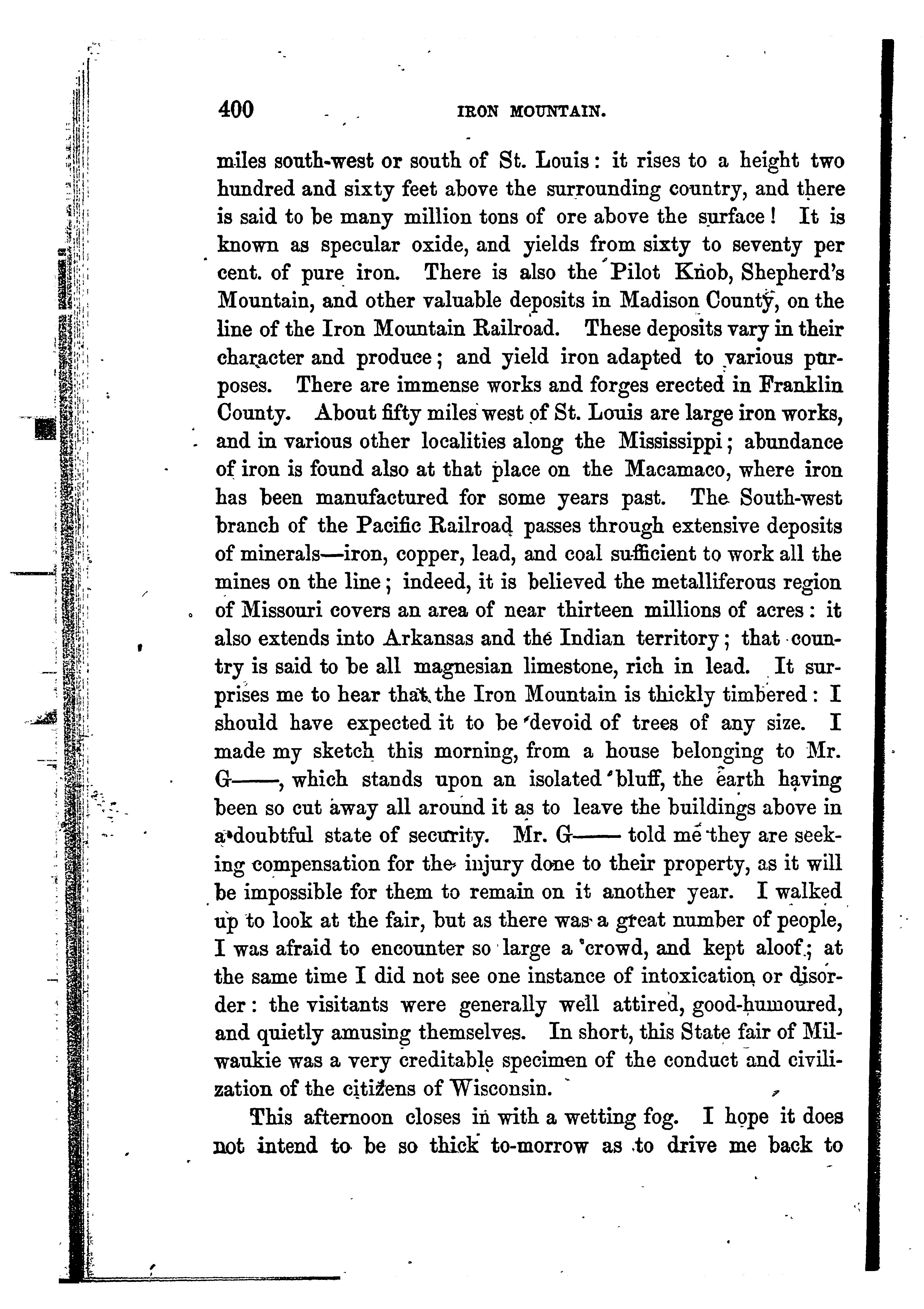 400 IRON MOUNTAIN.

miles south-west or south of St. Louis: it rises to a height two hundred and sixty feet above the surrounding country, and there is said to be many million tons of ore above the surface! It is known as specular oxide, and yields from sixty to seventy per cent. of pure iron. There is also the Pilot Knob, Shepherd's Mountain, and other valuable deposits in Madison County, on the line of the Iron Mountain Railroad. These deposits vary in their character and produce; and yield iron adapted to various purposes. There are immense works and forges erected in Franklin County. About fifty miles west of St. Louis are large iron works, and in various other localities along the Mississippi; abundance of iron is found also at that place on the Macamaco, where iron has been manufactured for some years past. The South-west branch of the Pacific Railroad passes through extensive deposits of minerals—iron, copper, lead, and coal sufficient to work all the mines on the line; indeed, it is believed the metalliferous region of Missouri covers an area of near thirteen millions of acres: it also extends into Arkansas and the Indian territory; that country is said to be all magnesian limestone, rich in lead. It surprises me to hear that the Iron Mountain is thickly timbered: I should have expected it to be devoid of trees of any size. I made my sketch this morning, from a house belonging to Mr. G——, which stands upon an isolated bluff, the earth having been so cut away all around it as to leave the buildings above in a doubtful state of security. Mr. G—— told me they are seeking compensation for the injury done to their property, as it will be impossible for them to remain on it another year. I walked up to look at the fair, but as there was a great number of people, I was afraid to encounter so large a crowd, and kept aloof; at the same time I did not see one instance of intoxication or disorder: the visitants were generally well attired, good-humoured, and quietly amusing themselves. In short, this State fair of Milwaukie was a very creditable specimen of the conduct and civilization of the citizens of Wisconsin.

This afternoon closes in with a wetting fog. I hope it does not intend to be so thick to-morrow as to drive me back to